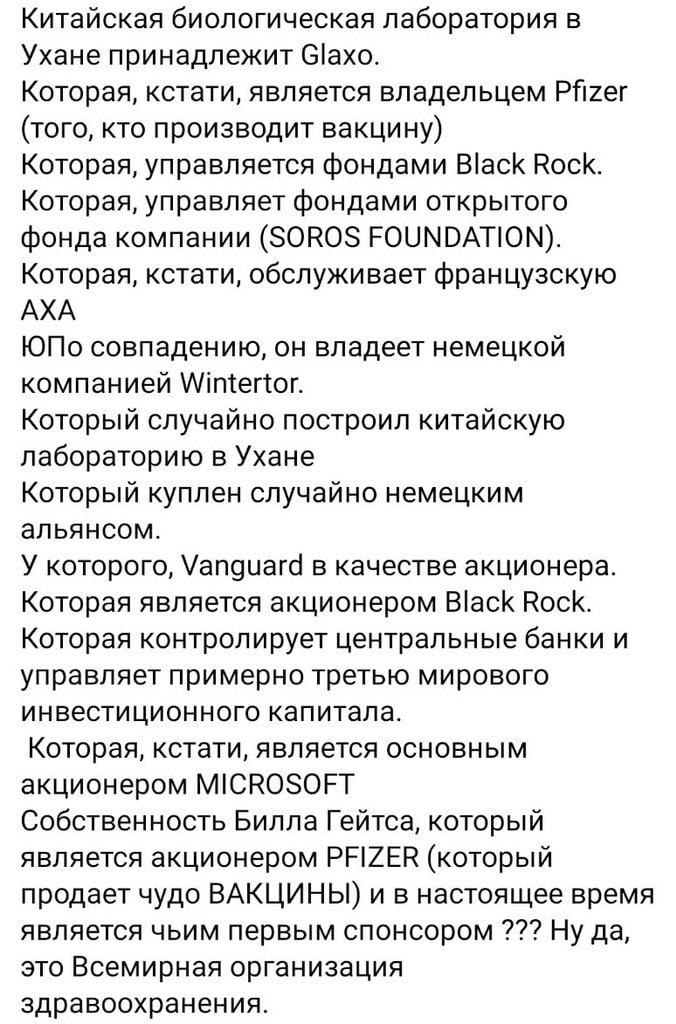 Китайская биологическая лаборатория в Ухане принадлежит Glaxo.
Которая, кстати, является владельцем Pfizer (того, кто производит вакцину)
Которая, управляется фондами Black Rock.
Которая, управляет фондами открытого фонда компании (SOROS FOUNDATION).
Которая, кстати, обслуживает французскую AXA
ЮПо совпадению, он владеет немецкой компанией Wintertor.
Который случайно построил китайскую лабораторию в Ухане
Который куплен случайно немецким альянсом.
У которого, Vanguard в качестве акционера.
Которая является акционером Black Rock.
Которая контролирует центральные банки и управляет примерно третью мирового инвестиционного капитала.
Которая, кстати, является основным акционером MICROSOFT
Собственность Билла Гейтса, который является акционером PFIZER (который продает чудо ВАКЦИНЫ) и в настоящее время является чьим первым спонсором ??? Ну да, это Всемирная организация здравоохранения.